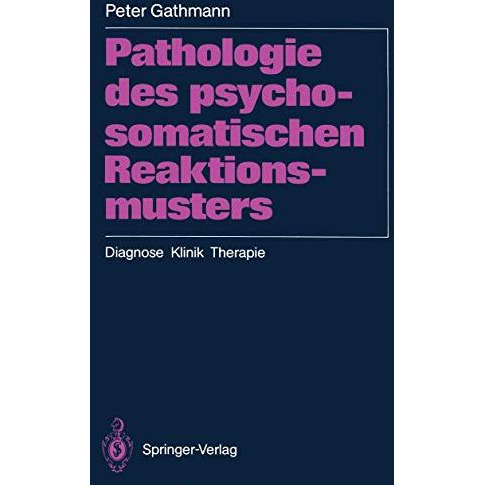 Peter Gathmann

Pathologie des psychosomatischen Reaktionsmusters

Diagnose Klinik Therapie

Springer-Verlag